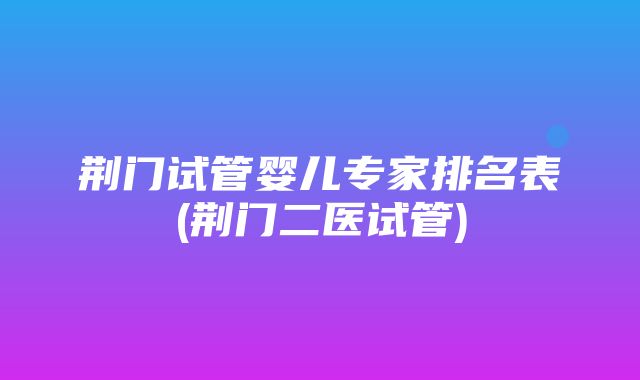 荆门试管婴儿专家排名表(荆门二医试管)